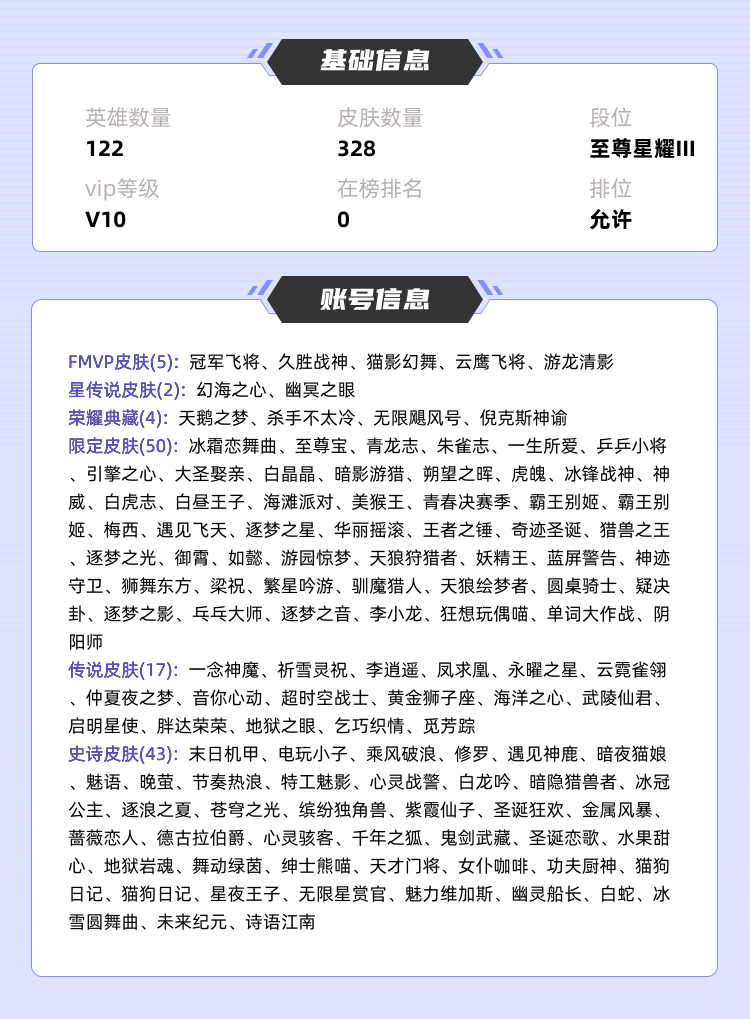 基础信息

英雄数量
122

皮肤数量
328

段位
至尊星耀III

vip等级
V10

在榜排名
0

排位
允许

账号信息

FMVP皮肤(5): 冠军飞将、久胜战神、猫影幻舞、云鹰飞将、游龙清影
星传说皮肤(2): 幻海之心、幽冥之眼
荣耀典藏(4): 天鹅之梦、杀手不太冷、无限飓风号、倪克斯神谕
限定皮肤(50): 冰霜恋舞曲、至尊宝、青龙志、朱雀志、一生所爱、乒乒小将、引擎之心、大圣娶亲、白晶晶、暗影游猎、朔望之晖、虎魄、冰锋战神、神威、白虎志、白昼王子、海滩派对、美猴王、青春决赛季、霸王别姬、霸王别姬、梅西、遇见飞天、逐梦之星、华丽摇滚、王者之锤、奇迹圣诞、猎兽之王、逐梦之光、御霄、如懿、游园惊梦、天狼狩猎者、妖精王、蓝屏警告、神迹守卫、狮舞东方、梁祝、繁星吟游、驯魔猎人、天狼绘梦者、圆桌骑士、疑决卦、逐梦之影、乓乓大师、逐梦之音、李小龙、狂想玩偶喵、单词大作战、阴阳师
传说皮肤(17): 一念神魔、祈雪灵祝、李逍遥、凤求凰、永曜之星、云霓雀翎、仲夏夜之梦、音你心动、超时空战士、黄金狮子座、海洋之心、武陵仙君、启明星使、胖达荣荣、地狱之眼、乞巧织情、觅芳踪
史诗皮肤(43): 末日机甲、电玩小子、乘风破浪、修罗、遇见神鹿、暗夜猫娘、魅语、晚萤、节奏热浪、特工魅影、心灵战警、白龙吟、暗隐猎兽者、冰冠公主、逐浪之夏、苍穹之光、缤纷独角兽、紫霞仙子、圣诞狂欢、金属风暴、蔷薇恋人、德古拉伯爵、心灵骇客、千年之狐、鬼剑武藏、圣诞恋歌、水果甜心、地狱岩魂、舞动绿茵、绅士熊喵、天才门将、女仆咖啡、功夫厨神、猫狗日记、猫狗日记、星夜王子、无限星赏官、魅力维加斯、幽灵船长、白蛇、冰雪圆舞曲、未来纪元、诗语江南